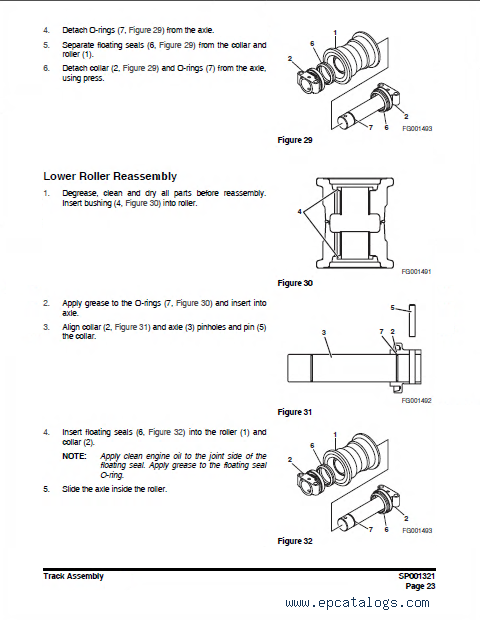 4. Detach O-rings (7, Figure 29) from the axle.

5. Separate floating seals (6, Figure 29) from the collar and roller (1).

6. Detach collar (2, Figure 29) and O-rings (7) from the axle, using press.

1
6
2
2
7
6
FG001493

Figure 29

Lower Roller Reassembly

1. Degrease, clean and dry all parts before reassembly. Insert bushing (4, Figure 30) into roller.

4

FG001491

Figure 30

2. Apply grease to the O-rings (7, Figure 30) and insert into axle.

3. Align collar (2, Figure 31) and axle (3) pinholes and pin (5) the collar.

5
3
7
2

FG001492

Figure 31

4. Insert floating seals (6, Figure 32) into the roller (1) and collar (2).

NOTE: Apply clean engine oil to the joint side of the floating seal. Apply grease to the floating seal O-ring.

5. Slide the axle inside the roller.

1
6
2
2
7
6
FG001493

Figure 32

Track Assembly

SP001321
Page 23

www.epcatalogs.com